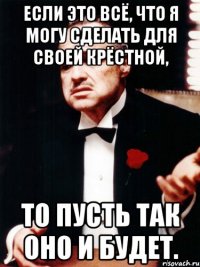 ЕСЛИ ЭТО ВСЁ, ЧТО Я МОГУ СДЕЛАТЬ ДЛЯ СВОЕЙ КРЁСТНОЙ,

ТО ПУСТЬ ТАК ОНО И БУДЕТ.

risovach.ru